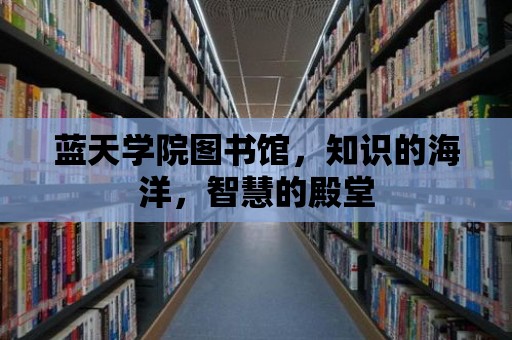 蓝天学院图书馆，知识的海洋，智慧的殿堂